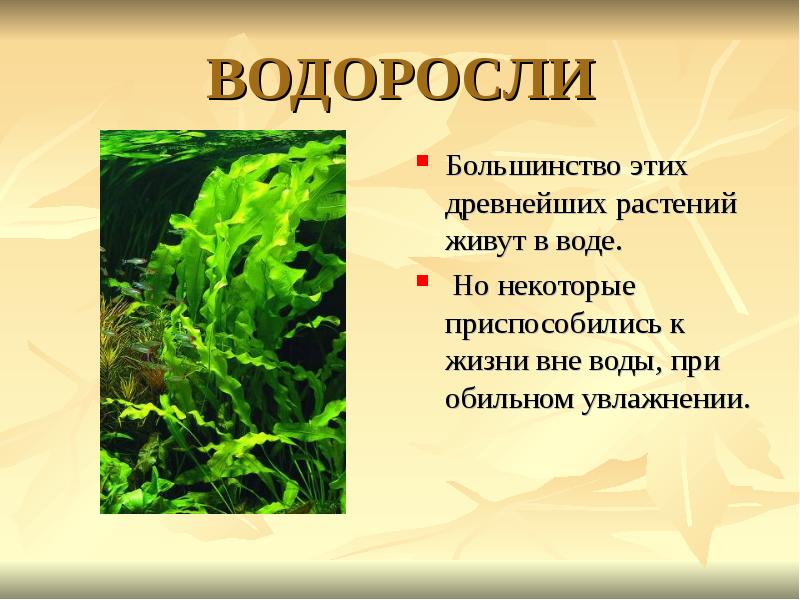 ВОДОРОСЛИ

- Большинство этих древнейших растений живут в воде.
- Но некоторые приспособились к жизни вне воды, при обильном увлажнении.